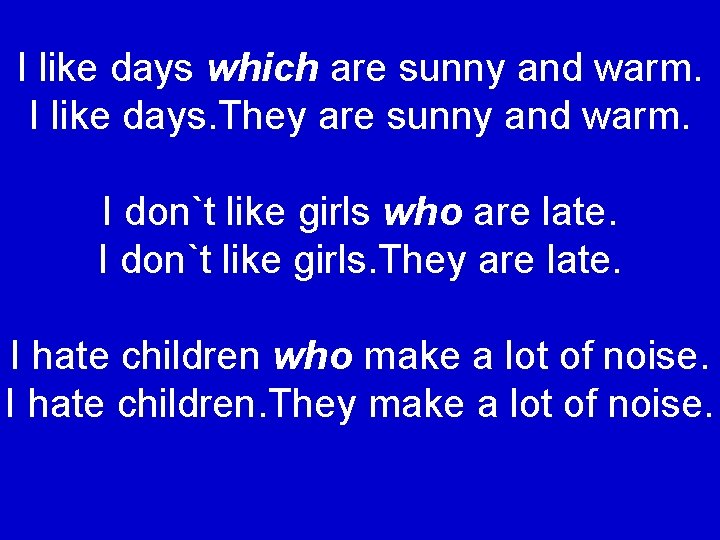 I like days which are sunny and warm.
I like days.They are sunny and warm.

I don`t like girls who are late.
I don`t like girls.They are late.

I hate children who make a lot of noise.
I hate children.They make a lot of noise.